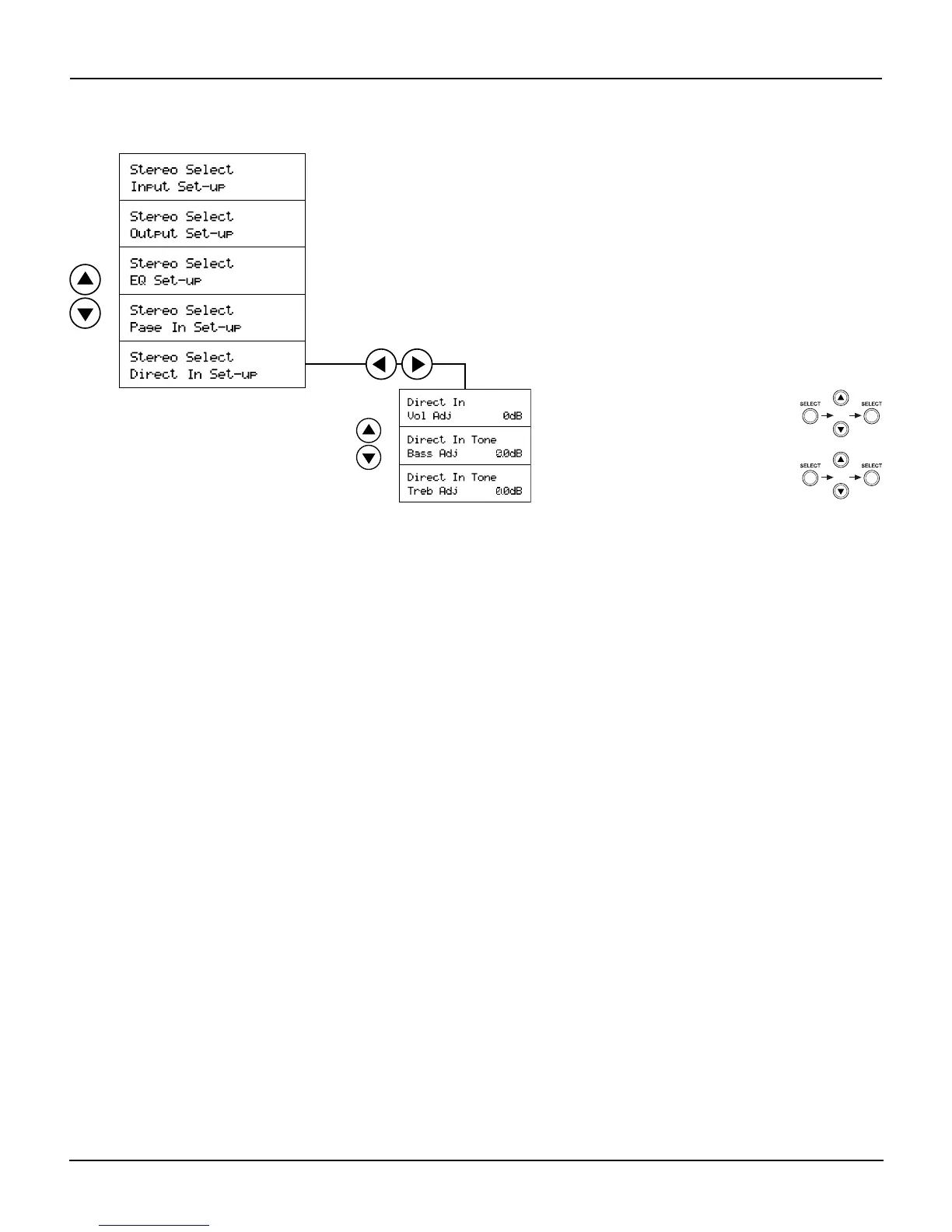 Stereo Select
Input Set-up

Stereo Select
Output Set-up

Stereo Select
EQ Set-up

Stereo Select
Page In Set-up

Stereo Select
Direct In Set-up

Direct In
Vol Adj 0dB

Direct In Tone
Bass Adj 0.0dB

Direct In Tone
Treb Adj 0.0dB

SELECT SELECT

SELECT SELECT